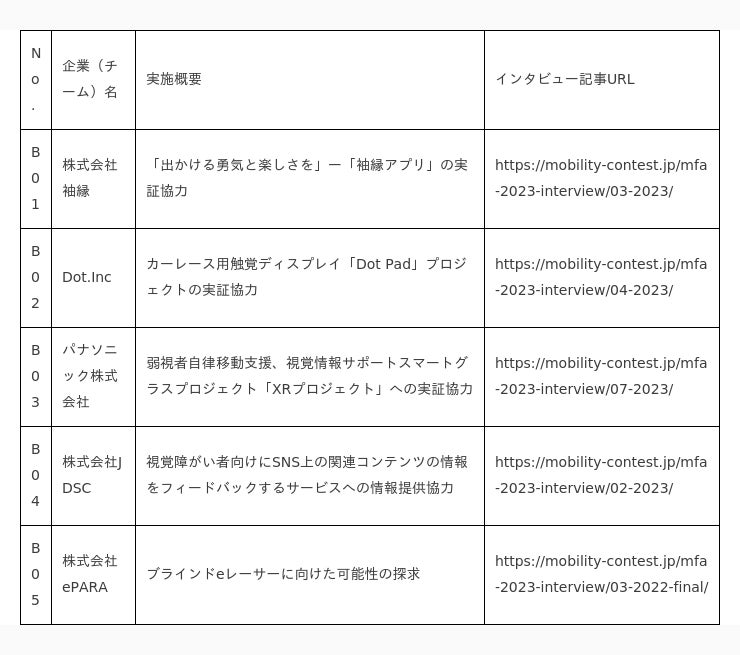 | No. | 企業（チーム）名 | 実施概要 | インタビュー記事URL |
|---|---|---|---|
| B01 | 株式会社袖縁 | 「出かける勇気と楽しさを」ー「袖縁アプリ」の実証協力 | https://mobility-contest.jp/mfa-2023-interview/03-2023/ |
| B02 | Dot.Inc | カーレース用触覚ディスプレイ「Dot Pad」プロジェクトの実証協力 | https://mobility-contest.jp/mfa-2023-interview/04-2023/ |
| B03 | パナソニック株式会社 | 弱視者自律移動支援、視覚情報サポートスマートグラスプロジェクト「XRプロジェクト」への実証協力 | https://mobility-contest.jp/mfa-2023-interview/07-2023/ |
| B04 | 株式会社JDSC | 視覚障がい者向けにSNS上の関連コンテンツの情報をフィードバックするサービスへの情報提供協力 | https://mobility-contest.jp/mfa-2023-interview/02-2023/ |
| B05 | 株式会社ePARA | ブラインドeレーサーに向けた可能性の探求 | https://mobility-contest.jp/mfa-2023-interview/03-2022-final/ |